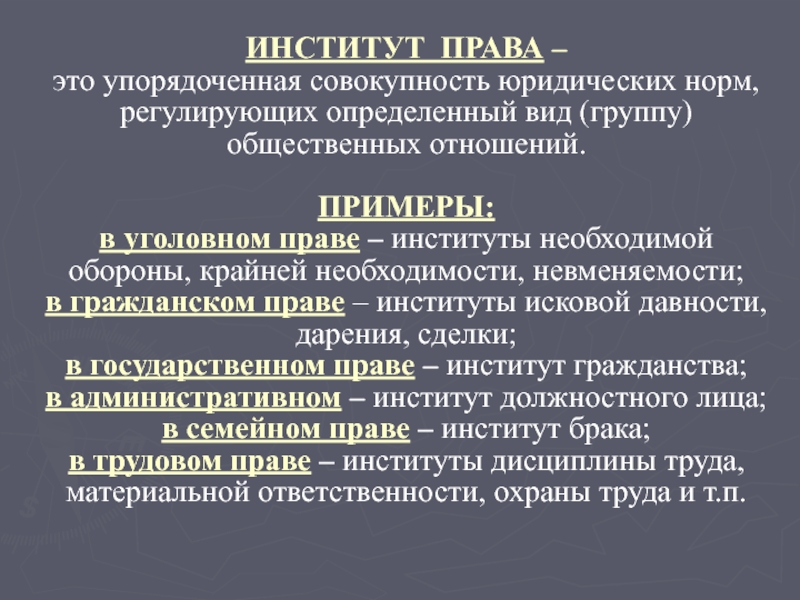 ИНСТИТУТ ПРАВА –
это упорядоченная совокупность юридических норм, регулирующих определенный вид (группу) общественных отношений.

ПРИМЕРЫ:
в уголовном праве – институты необходимой обороны, крайней необходимости, невменяемости;
в гражданском праве – институты исковой давности, дарения, сделки;
в государственном праве – институт гражданства;
в административном – институт должностного лица;
в семейном праве – институт брака;
в трудовом праве – институты дисциплины труда, материальной ответственности, охраны труда и т.п.